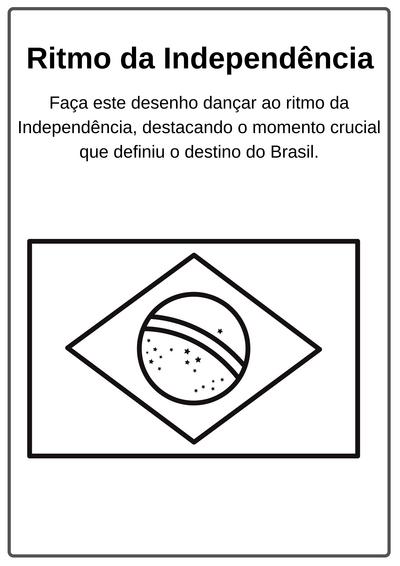 Ritmo da Independência

Faça este desenho dançar ao ritmo da Independência, destacando o momento crucial que definiu o destino do Brasil.